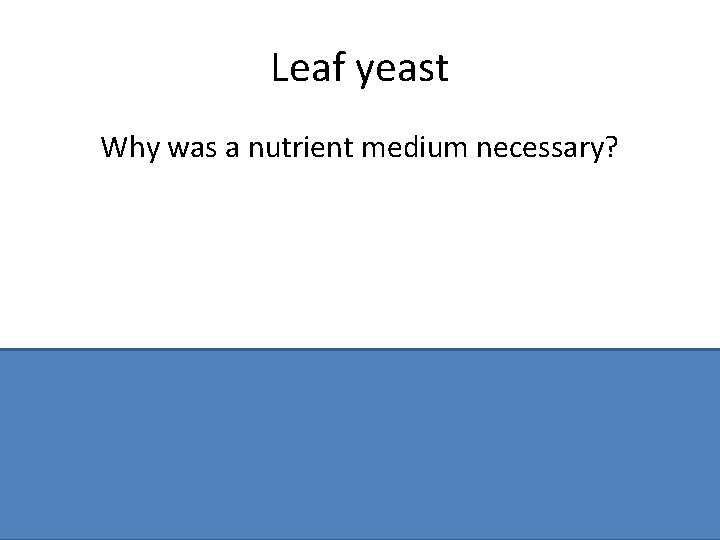 Leaf yeast

Why was a nutrient medium necessary?